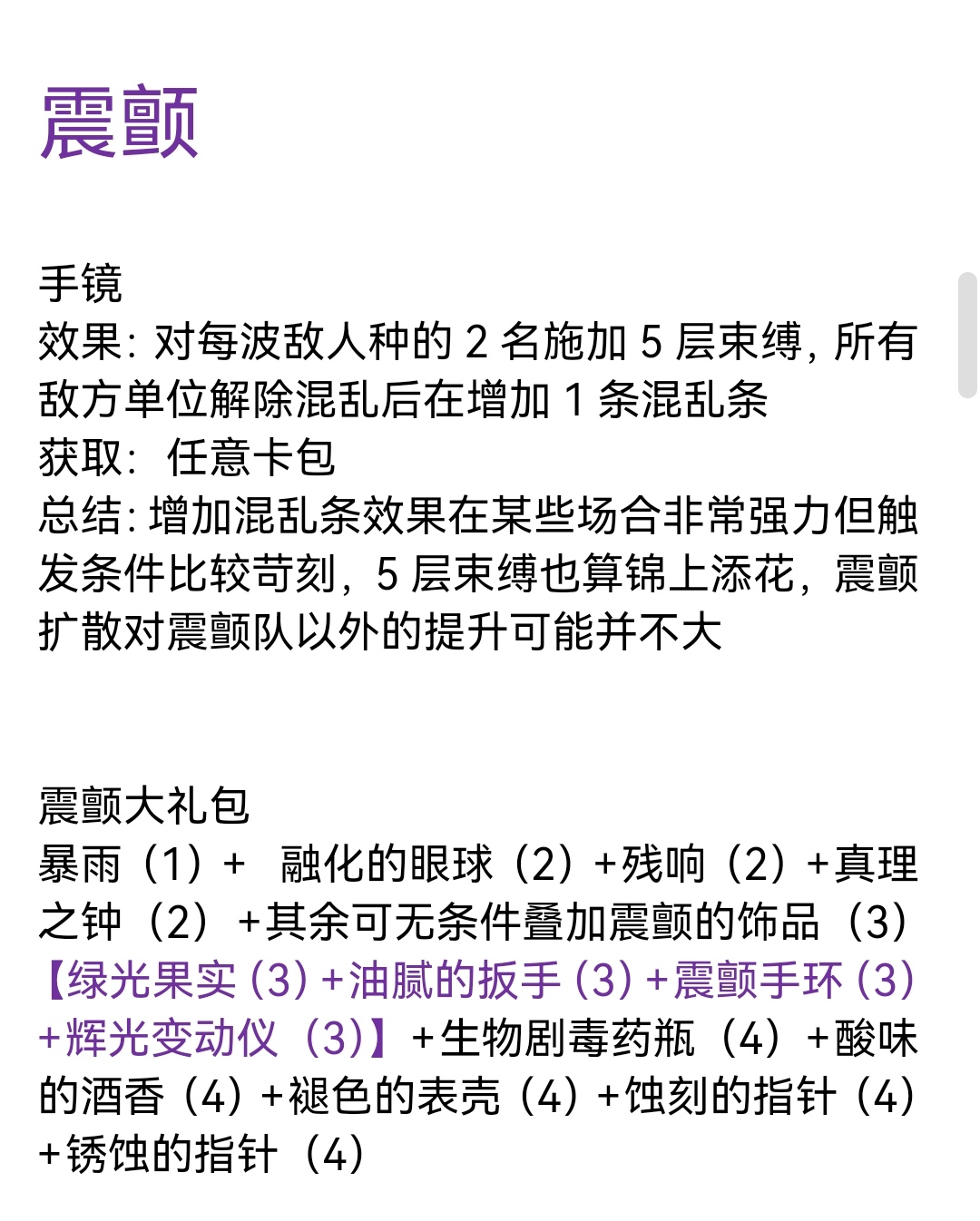 震颤

手镜
效果：对每波敌人种的 2 名施加 5 层束缚，所有敌方单位解除混乱后在增加 1 条混乱条
获取： 任意卡包
总结：增加混乱条效果在某些场合非常强力但触发条件比较苛刻，5 层束缚也算锦上添花，震颤扩散对震颤队以外的提升可能并不大

震颤大礼包
暴雨（1）+ 融化的眼球（2）+残响（2）+真理之钟（2）+其余可无条件叠加震颤的饰品（3）【绿光果实（3）+油腻的扳手（3）+震颤手环（3）+辉光变动仪（3）】+生物剧毒药瓶（4）+酸味的酒香（4）+褪色的表壳（4）+蚀刻的指针（4）+锈蚀的指针（4）